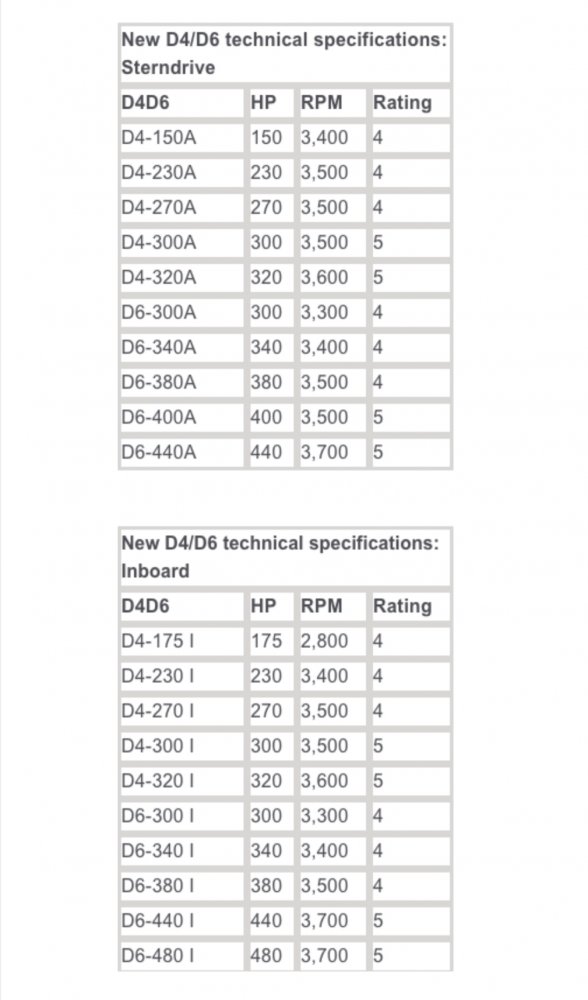 New D4/D6 technical specifications: Sterndrive

| D4D6 | HP | RPM | Rating |
|---|---|---|---|
| D4-150A | 150 | 3,400 | 4 |
| D4-230A | 230 | 3,500 | 4 |
| D4-270A | 270 | 3,500 | 4 |
| D4-300A | 300 | 3,500 | 5 |
| D4-320A | 320 | 3,600 | 5 |
| D6-300A | 300 | 3,300 | 4 |
| D6-340A | 340 | 3,400 | 4 |
| D6-380A | 380 | 3,500 | 4 |
| D6-400A | 400 | 3,500 | 5 |
| D6-440A | 440 | 3,700 | 5 |

New D4/D6 technical specifications: Inboard

| D4D6 | HP | RPM | Rating |
|---|---|---|---|
| D4-175 I | 175 | 2,800 | 4 |
| D4-230 I | 230 | 3,400 | 4 |
| D4-270 I | 270 | 3,500 | 4 |
| D4-300 I | 300 | 3,500 | 5 |
| D4-320 I | 320 | 3,600 | 5 |
| D6-300 I | 300 | 3,300 | 4 |
| D6-340 I | 340 | 3,400 | 4 |
| D6-380 I | 380 | 3,500 | 4 |
| D6-440 I | 440 | 3,700 | 5 |
| D6-480 I | 480 | 3,700 | 5 |